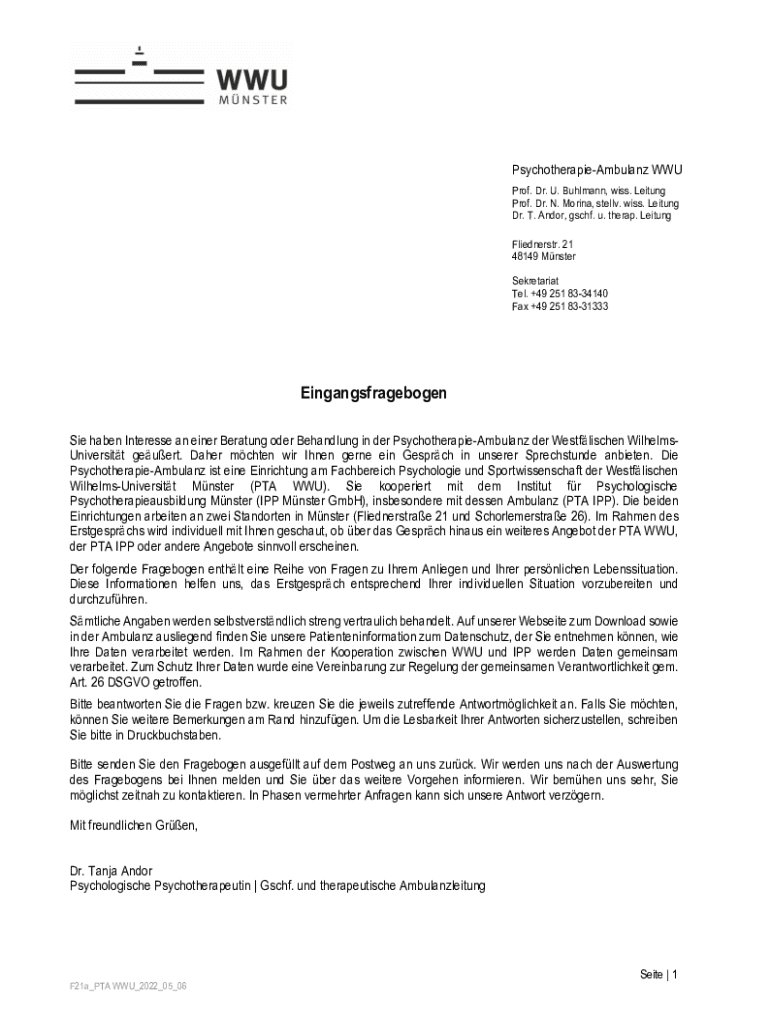 WWU
MÜNSTER

Psychotherapie-Ambulanz WWU

Prof. Dr. U. Buhlmann, wiss. Leitung
Prof. Dr. N. Morina, stellv. wiss. Leitung
Dr. T. Andor, gschf. u. therap. Leitung

Fliednerstr. 21
48149 Münster

Sekretariat
Tel. +49 251 83-34140
Fax +49 251 83-31333

Eingangsfragebogen

Sie haben Interesse an einer Beratung oder Behandlung in der Psychotherapie-Ambulanz der Westfälischen Wilhelms-Universität geäußert. Daher möchten wir Ihnen gerne ein Gespräch in unserer Sprechstunde anbieten. Die Psychotherapie-Ambulanz ist eine Einrichtung am Fachbereich Psychologie und Sportwissenschaft der Westfälischen Wilhelms-Universität Münster (PTA WWU). Sie kooperiert mit dem Institut für Psychologische Psychotherapieausbildung Münster (IPP Münster GmbH), insbesondere mit dessen Ambulanz (PTA IPP). Die beiden Einrichtungen arbeiten an zwei Standorten in Münster (Fliednerstraße 21 und Schorlemerstraße 26). Im Rahmen des Erstgesprächs wird individuell mit Ihnen geschaut, ob über das Gespräch hinaus ein weiteres Angebot der PTA WWU, der PTA IPP oder andere Angebote sinnvoll erscheinen.

Der folgende Fragebogen enthält eine Reihe von Fragen zu Ihrem Anliegen und Ihrer persönlichen Lebenssituation. Diese Informationen helfen uns, das Erstgespräch entsprechend Ihrer individuellen Situation vorzubereiten und durchzuführen.

Sämtliche Angaben werden selbstverständlich streng vertraulich behandelt. Auf unserer Webseite zum Download sowie in der Ambulanz ausliegend finden Sie unsere Patienteninformation zum Datenschutz, der Sie entnehmen können, wie Ihre Daten verarbeitet werden. Im Rahmen der Kooperation zwischen WWU und IPP werden Daten gemeinsam verarbeitet. Zum Schutz Ihrer Daten wurde eine Vereinbarung zur Regelung der gemeinsamen Verantwortlichkeit gem. Art. 26 DSGVO getroffen.

Bitte beantworten Sie die Fragen bzw. kreuzen Sie die jeweils zutreffende Antwortmöglichkeit an. Falls Sie möchten, können Sie weitere Bemerkungen am Rand hinzufügen. Um die Lesbarkeit Ihrer Antworten sicherzustellen, schreiben Sie bitte in Druckbuchstaben.

Bitte senden Sie den Fragebogen ausgefüllt auf dem Postweg an uns zurück. Wir werden uns nach der Auswertung des Fragebogens bei Ihnen melden und Sie über das weitere Vorgehen informieren. Wir bemühen uns sehr, Sie möglichst zeitnah zu kontaktieren. In Phasen vermehrter Anfragen kann sich unsere Antwort verzögern.

Mit freundlichen Grüßen,

Dr. Tanja Andor
Psychologische Psychotherapeutin | Gschf. und therapeutische Ambulanzleitung

Seite | 1

F21a_PTA WWU_2022_05_06